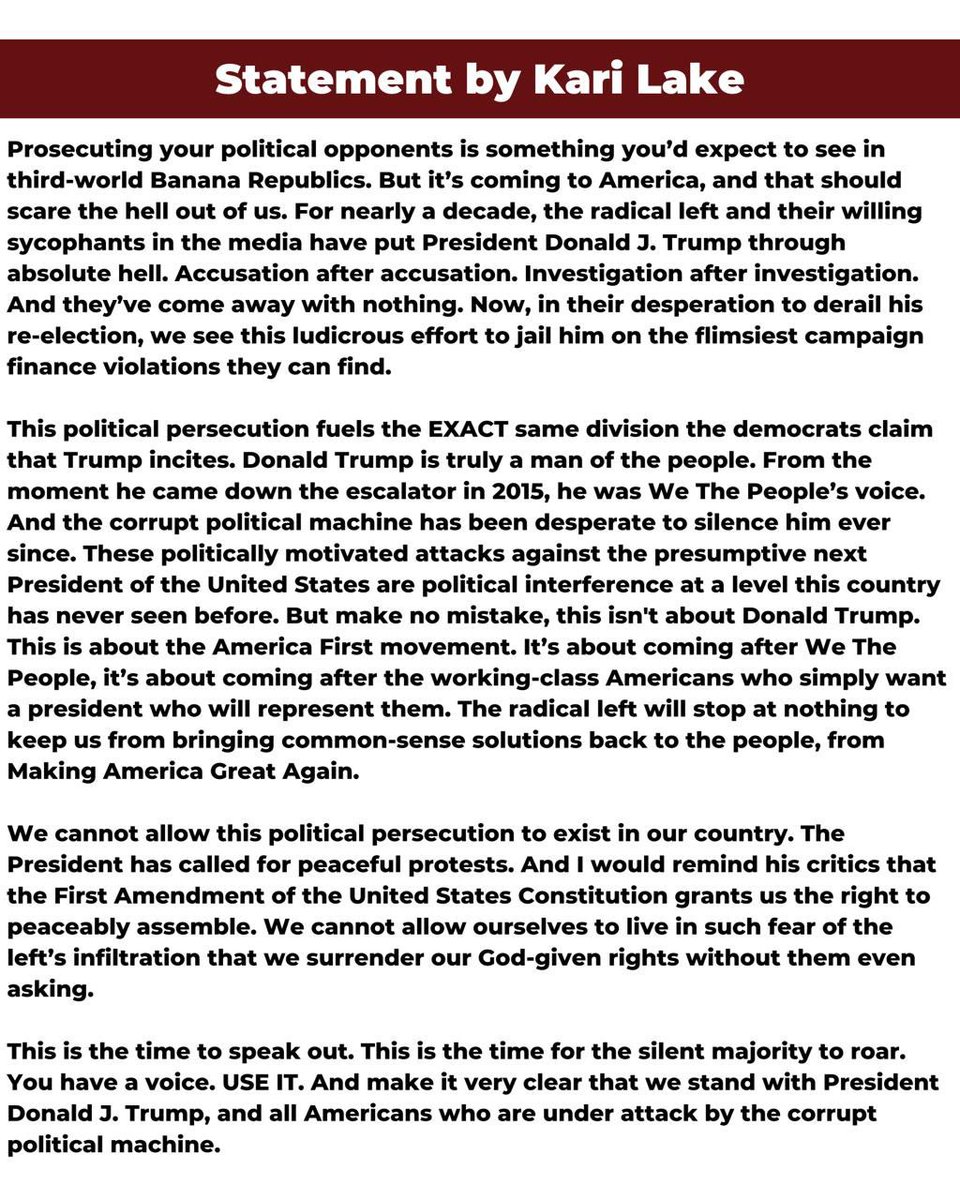 Statement by Kari Lake

Prosecuting your political opponents is something you'd expect to see in third-world Banana Republics. But it's coming to America, and that should scare the hell out of us. For nearly a decade, the radical left and their willing sycophants in the media have put President Donald J. Trump through absolute hell. Accusation after accusation. Investigation after investigation. And they've come away with nothing. Now, in their desperation to derail his re-election, we see this ludicrous effort to jail him on the flimsiest campaign finance violations they can find.

This political persecution fuels the EXACT same division the democrats claim that Trump incites. Donald Trump is truly a man of the people. From the moment he came down the escalator in 2015, he was We The People's voice. And the corrupt political machine has been desperate to silence him ever since. These politically motivated attacks against the presumptive next President of the United States are political interference at a level this country has never seen before. But make no mistake, this isn't about Donald Trump. This is about the America First movement. It's about coming after We The People, it's about coming after the working-class Americans who simply want a president who will represent them. The radical left will stop at nothing to keep us from bringing common-sense solutions back to the people, from Making America Great Again.

We cannot allow this political persecution to exist in our country. The President has called for peaceful protests. And I would remind his critics that the First Amendment of the United States Constitution grants us the right to peaceably assemble. We cannot allow ourselves to live in such fear of the left's infiltration that we surrender our God-given rights without them even asking.

This is the time to speak out. This is the time for the silent majority to roar. You have a voice. USE IT. And make it very clear that we stand with President Donald J. Trump, and all Americans who are under attack by the corrupt political machine.